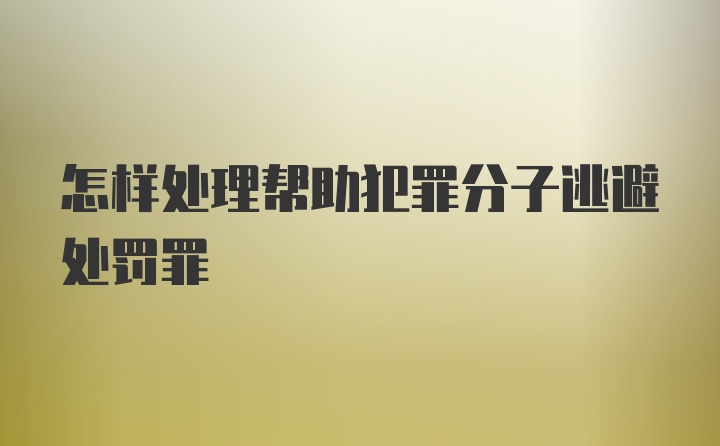 怎样处理帮助犯罪分子逃避处罚罪